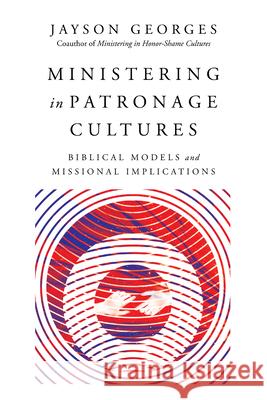 JAYSON GEORGES
Coauthor of Ministering in Honor-Shame Cultures

MINISTERING in PATRONAGE CULTURES

BIBLICAL MODELS and MISSIONAL IMPLICATIONS

Kraina Książek